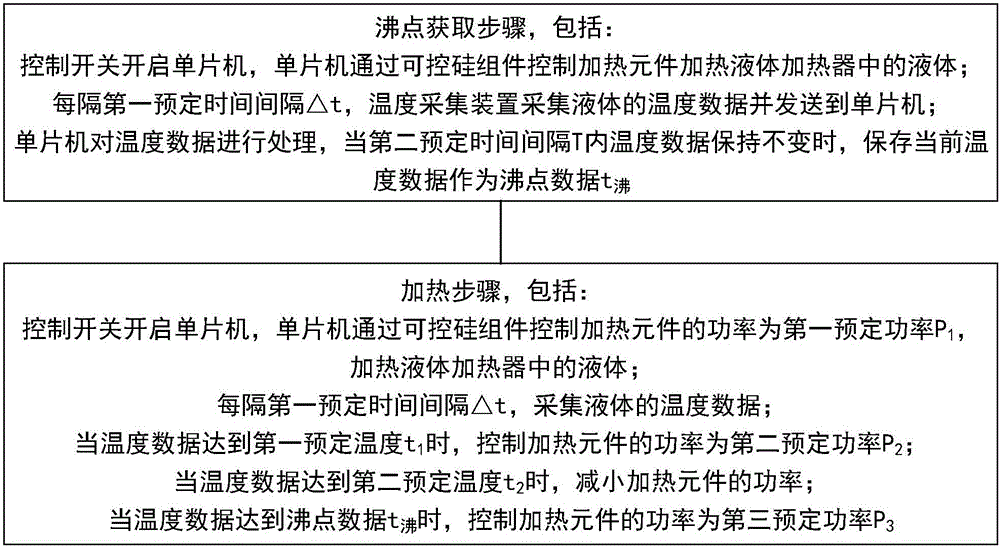 沸点获取步骤，包括：
控制开关开启单片机，单片机通过可控硅组件控制加热元件加热液体加热器中的液体；
每隔第一预定时间间隔△t，温度采集装置采集液体的温度数据并发送到单片机；
单片机对温度数据进行处理，当第二预定时间间隔T内温度数据保持不变时，保存当前温度数据作为沸点数据$t_{沸}$

加热步骤，包括：
控制开关开启单片机，单片机通过可控硅组件控制加热元件的功率为第一预定功率$P_1$，加热液体加热器中的液体；
每隔第一预定时间间隔△t，采集液体的温度数据；
当温度数据达到第一预定温度$t_1$时，控制加热元件的功率为第二预定功率$P_2$；
当温度数据达到第二预定温度$t_2$时，减小加热元件的功率；
当温度数据达到沸点数据$t_{沸}$时，控制加热元件的功率为第三预定功率$P_3$